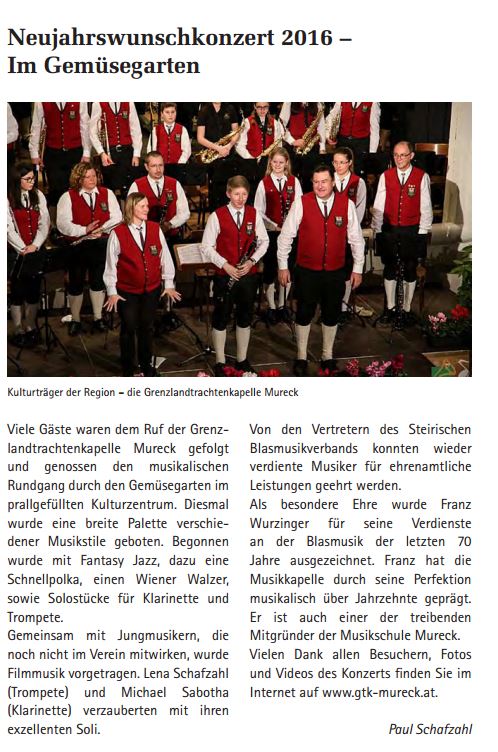 Neujahrswunschkonzert 2016 – Im Gemüsegarten

Kulturträger der Region – die Grenzlandtrachtenkapelle Mureck

Viele Gäste waren dem Ruf der Grenzlandtrachtenkapelle Mureck gefolgt und genossen den musikalischen Rundgang durch den Gemüsegarten im prallgefüllten Kulturzentrum. Diesmal wurde eine breite Palette verschiedener Musikstile geboten. Begonnen wurde mit Fantasy Jazz, dazu eine Schnellpolka, einen Wiener Walzer, sowie Solostücke für Klarinette und Trompete.
Gemeinsam mit Jungmusikern, die noch nicht im Verein mitwirken, wurde Filmmusik vorgetragen. Lena Schafzahl (Trompete) und Michael Sabotha (Klarinette) verzauberten mit ihren exzellenten Soli.

Von den Vertretern des Steirischen Blasmusikverbands konnten wieder verdiente Musiker für ehrenamtliche Leistungen geehrt werden.
Als besondere Ehre wurde Franz Wurzinger für seine Verdienste an der Blasmusik der letzten 70 Jahre ausgezeichnet. Franz hat die Musikkapelle durch seine Perfektion musikalisch über Jahrzehnte geprägt. Er ist auch einer der treibenden Mitgründer der Musikschule Mureck.
Vielen Dank allen Besuchern, Fotos und Videos des Konzerts finden Sie im Internet auf www.gtk-mureck.at.

Paul Schafzahl